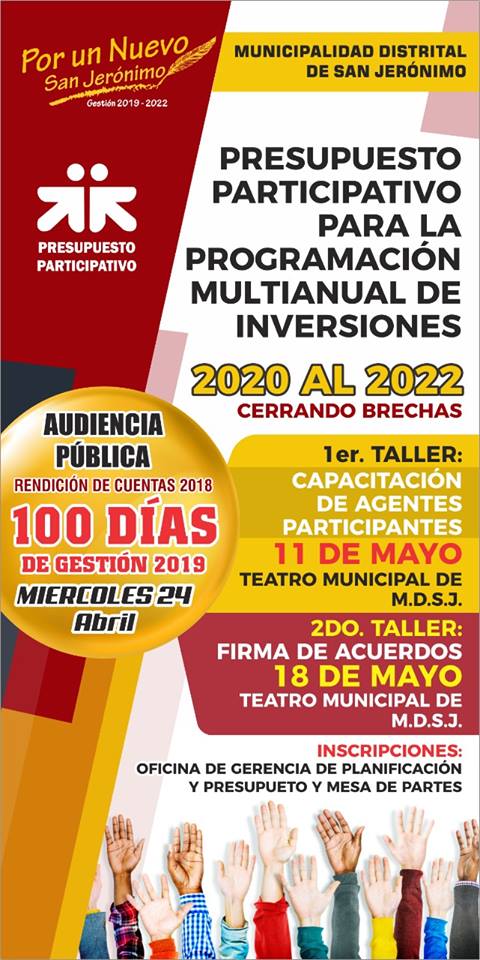 Por un Nuevo
San Jerónimo
Gestión 2019 - 2022

MUNICIPALIDAD DISTRITAL DE SAN JERÓNIMO

PRESUPUESTO PARTICIPATIVO

PRESUPUESTO PARTICIPATIVO PARA LA PROGRAMACIÓN MULTIANUAL DE INVERSIONES

2020 AL 2022
CERRANDO BRECHAS

AUDIENCIA PÚBLICA
RENDICIÓN DE CUENTAS 2018
100 DÍAS
DE GESTIÓN 2019
MIERCOLES 24
Abril

1er. TALLER:
CAPACITACIÓN DE AGENTES PARTICIPANTES
11 DE MAYO
TEATRO MUNICIPAL DE M.D.S.J.

2DO. TALLER:
FIRMA DE ACUERDOS
18 DE MAYO
TEATRO MUNICIPAL DE M.D.S.J.

INSCRIPCIONES:
OFICINA DE GERENCIA DE PLANIFICACIÓN Y PRESUPUETO Y MESA DE PARTES